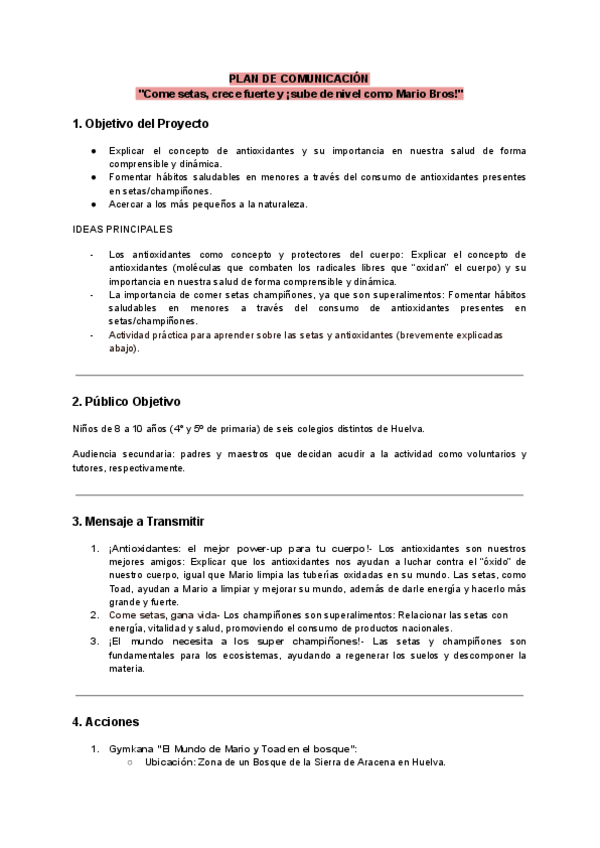 PLAN DE COMUNICACIÓN
"Come setas, crece fuerte y ¡sube de nivel como Mario Bros!"

1. Objetivo del Proyecto

● Explicar el concepto de antioxidantes y su importancia en nuestra salud de forma comprensible y dinámica.
● Fomentar hábitos saludables en menores a través del consumo de antioxidantes presentes en setas/champiñones.
● Acercar a los más pequeños a la naturaleza.

IDEAS PRINCIPALES

- Los antioxidantes como concepto y protectores del cuerpo: Explicar el concepto de antioxidantes (moléculas que combaten los radicales libres que "oxidan" el cuerpo) y su importancia en nuestra salud de forma comprensible y dinámica.
- La importancia de comer setas champiñones, ya que son superalimentos: Fomentar hábitos saludables en menores a través del consumo de antioxidantes presentes en setas/champiñones.
- Actividad práctica para aprender sobre las setas y antioxidantes (brevemente explicadas abajo).

2. Público Objetivo

Niños de 8 a 10 años (4º y 5º de primaria) de seis colegios distintos de Huelva.

Audiencia secundaria: padres y maestros que decidan acudir a la actividad como voluntarios y tutores, respectivamente.

3. Mensaje a Transmitir

1. ¡Antioxidantes: el mejor power-up para tu cuerpo!- Los antioxidantes son nuestros mejores amigos: Explicar que los antioxidantes nos ayudan a luchar contra el "óxido" de nuestro cuerpo, igual que Mario limpia las tuberías oxidadas en su mundo. Las setas, como Toad, ayudan a Mario a limpiar y mejorar su mundo, además de darle energía y hacerlo más grande y fuerte.
2. Come setas, gana vida- Los champiñones son superalimentos: Relacionar las setas con energía, vitalidad y salud, promoviendo el consumo de productos nacionales.
3. ¡El mundo necesita a los super champiñones!- Las setas y champiñones son fundamentales para los ecosistemas, ayudando a regenerar los suelos y descomponer la materia.

4. Acciones

1. Gymkana "El Mundo de Mario y Toad en el bosque":
○ Ubicación: Zona de un Bosque de la Sierra de Aracena en Huelva.